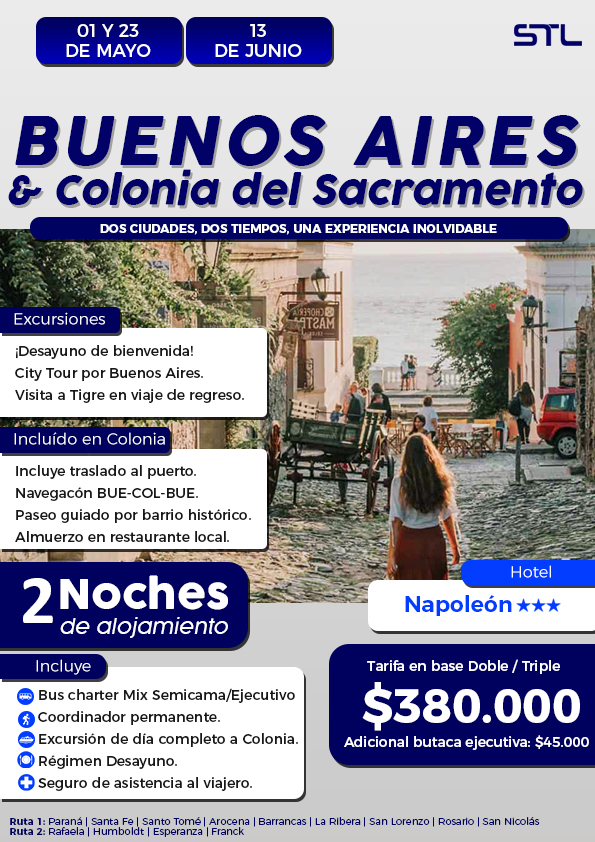 01 Y 23 DE MAYO

13 DE JUNIO

STL

BUENOS AIRES
& Colonia del Sacramento

DOS CIUDADES, DOS TIEMPOS, UNA EXPERIENCIA INOLVIDABLE

Excursiones

¡Desayuno de bienvenida!
City Tour por Buenos Aires.
Visita a Tigre en viaje de regreso.

Incluído en Colonia

Incluye traslado al puerto.
Navegacón BUE-COL-BUE.
Paseo guiado por barrio histórico.
Almuerzo en restaurante local.

2 Noches de alojamiento

Hotel

Napoleón ★★★

Incluye

Bus charter Mix Semicama/Ejecutivo
Coordinador permanente.
Excursión de día completo a Colonia.
Régimen Desayuno.
Seguro de asistencia al viajero.

Tarifa en base Doble / Triple
$380.000
Adicional butaca ejecutiva: $45.000

Ruta 1: Paraná | Santa Fe | Santo Tomé | Arocena | Barrancas | La Ribera | San Lorenzo | Rosario | San Nicolás
Ruta 2: Rafaela | Humboldt | Esperanza | Franck